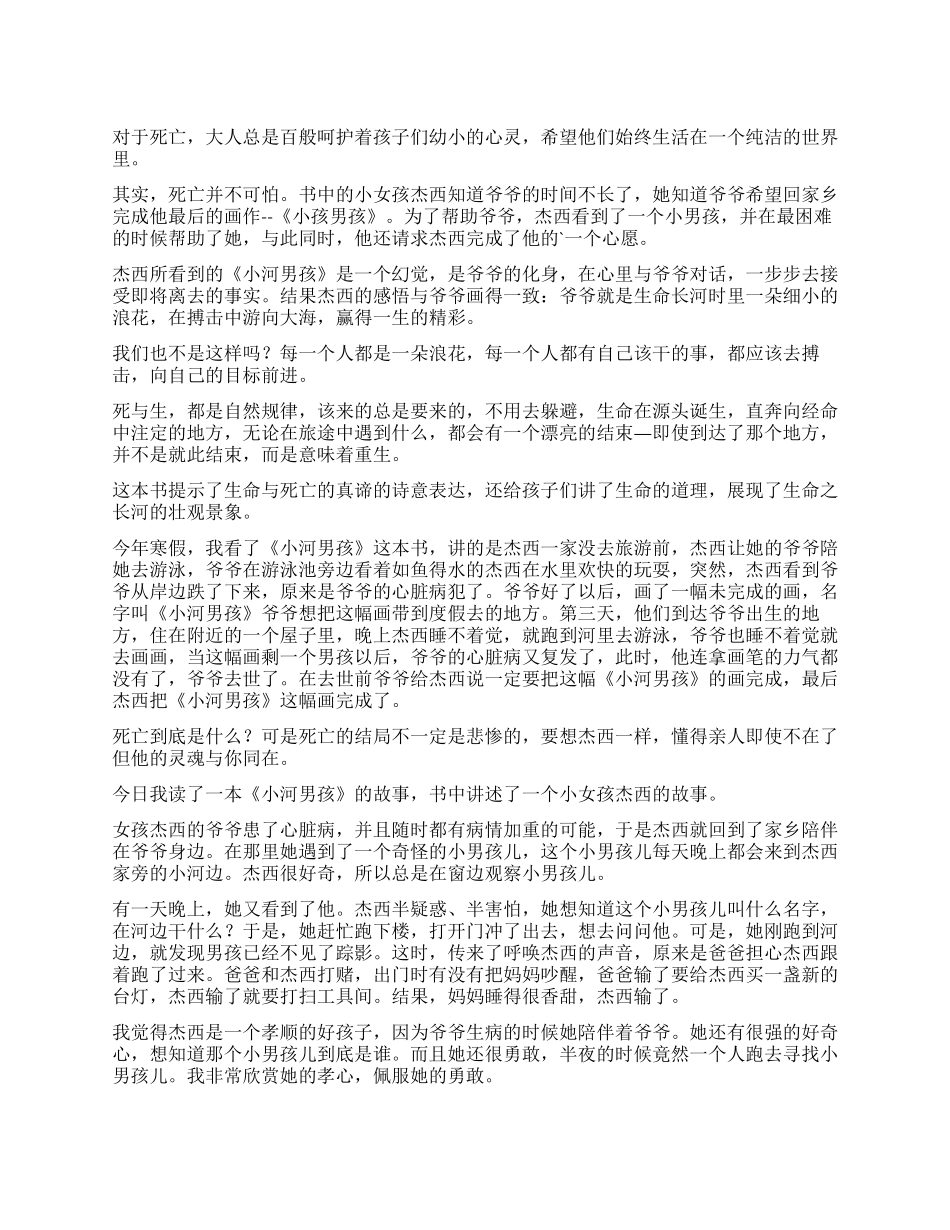 对于死亡，大人总是百般呵护着孩子们幼小的心灵，希望他们始终生活在一个纯洁的世界里。

其实，死亡并不可怕。书中的小女孩杰西知道爷爷的时间不长了，她知道爷爷希望回家乡完成他最后的画作--《小孩男孩》。为了帮助爷爷，杰西看到了一个小男孩，并在最困难的时候帮助了她，与此同时，他还请求杰西完成了他的`一个心愿。

杰西所看到的《小河男孩》是一个幻觉，是爷爷的化身，在心里与爷爷对话，一步步去接受即将离去的事实。结果杰西的感悟与爷爷画得一致：爷爷就是生命长河时里一朵细小的浪花，在搏击中游向大海，赢得一生的精彩。

我们也不是这样吗？每一个人都是一朵浪花，每一个人都有自己该干的事，都应该去搏击，向自己的目标前进。

死与生，都是自然规律，该来的总是要来的，不用去躲避，生命在源头诞生，直奔向经命中注定的地方，无论在旅途中遇到什么，都会有一个漂亮的结束—即使到达了那个地方，并不是就此结束，而是意味着重生。

这本书提示了生命与死亡的真谛的诗意表达，还给孩子们讲了生命的道理，展现了生命之长河的壮观景象。

今年寒假，我看了《小河男孩》这本书，讲的是杰西一家没去旅游前，杰西让她的爷爷陪她去游泳，爷爷在游泳池旁边看着如鱼得水的杰西在水里欢快的玩耍，突然，杰西看到爷爷从岸边跌了下来，原来是爷爷的心脏病犯了。爷爷好了以后，画了一幅未完成的画，名字叫《小河男孩》爷爷想把这幅画带到度假去的地方。第三天，他们到达爷爷出生的地方，住在附近的一个屋子里，晚上杰西睡不着觉，就跑到河里去游泳，爷爷也睡不着觉就去画画，当这幅画剩一个男孩以后，爷爷的心脏病又复发了，此时，他连拿画笔的力气都没有了，爷爷去世了。在去世前爷爷给杰西说一定要把这幅《小河男孩》的画完成，最后杰西把《小河男孩》这幅画完成了。

死亡到底是什么？可是死亡的结局不一定是悲惨的，要想杰西一样，懂得亲人即使不在了但他的灵魂与你同在。

今日我读了一本《小河男孩》的故事，书中讲述了一个小女孩杰西的故事。

女孩杰西的爷爷患了心脏病，并且随时都有病情加重的可能，于是杰西就回到了家乡陪伴在爷爷身边。在那里她遇到了一个奇怪的小男孩儿，这个小男孩儿每天晚上都会来到杰西家旁的小河边。杰西很好奇，所以总是在窗边观察小男孩儿。

有一天晚上，她又看到了他。杰西半疑惑、半害怕，她想知道这个小男孩儿叫什么名字，在河边干什么？于是，她赶忙跑下楼，打开门冲了出去，想去问问他。可是，她刚跑到河边，就发现男孩已经不见了踪影。这时，传来了呼唤杰西的声音，原来是爸爸担心杰西跟着跑了过来。爸爸和杰西打赌，出门时有没有把妈妈吵醒，爸爸输了要给杰西买一盏新的台灯，杰西输了就要打扫工具间。结果，妈妈睡得很香甜，杰西输了。

我觉得杰西是一个孝顺的好孩子，因为爷爷生病的时候她陪伴着爷爷。她还有很强的好奇心，想知道那个小男孩儿到底是谁。而且她还很勇敢，半夜的时候竟然一个人跑去寻找小男孩儿。我非常欣赏她的孝心，佩服她的勇敢。